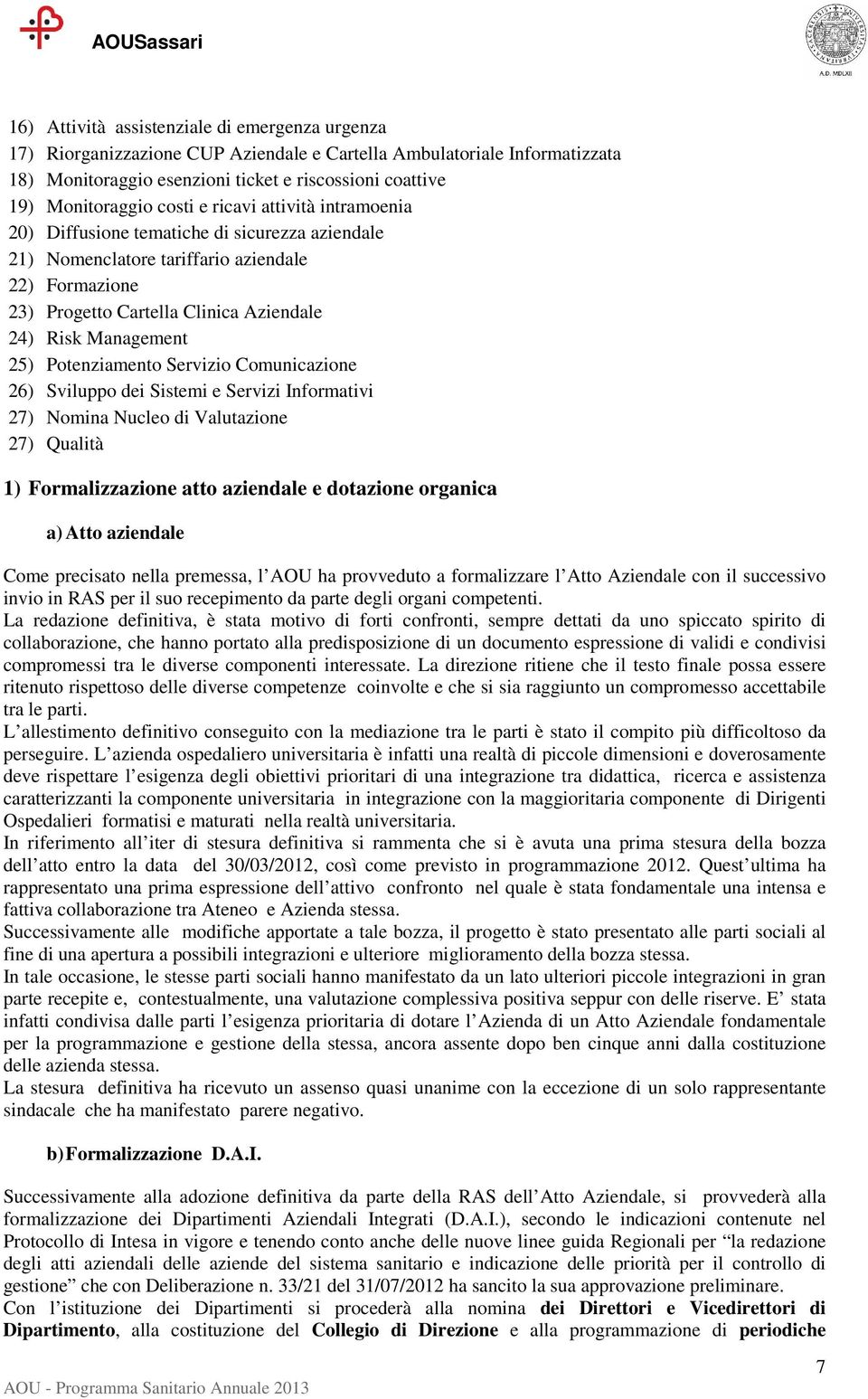 AOUSassari

A.D. MDLXII

16) Attività assistenziale di emergenza urgenza
17) Riorganizzazione CUP Aziendale e Cartella Ambulatoriale Informatizzata
18) Monitoraggio esenzioni ticket e riscossioni coattive
19) Monitoraggio costi e ricavi attività intramoenia
20) Diffusione tematiche di sicurezza aziendale
21) Nomenclatore tariffario aziendale
22) Formazione
23) Progetto Cartella Clinica Aziendale
24) Risk Management
25) Potenziamento Servizio Comunicazione
26) Sviluppo dei Sistemi e Servizi Informativi
27) Nomina Nucleo di Valutazione
27) Qualità

1) Formalizzazione atto aziendale e dotazione organica

a) Atto aziendale

Come precisato nella premessa, l’AOU ha provveduto a formalizzare l’Atto Aziendale con il successivo invio in RAS per il suo recepimento da parte degli organi competenti.
La redazione definitiva, è stata motivo di forti confronti, sempre dettati da uno spiccato spirito di collaborazione, che hanno portato alla predisposizione di un documento espressione di validi e condivisi compromessi tra le diverse componenti interessate. La direzione ritiene che il testo finale possa essere ritenuto rispettoso delle diverse competenze coinvolte e che si sia raggiunto un compromesso accettabile tra le parti.
L’allestimento definitivo conseguito con la mediazione tra le parti è stato il compito più difficoltoso da perseguire. L’azienda ospedaliero universitaria è infatti una realtà di piccole dimensioni e doverosamente deve rispettare l’esigenza degli obiettivi prioritari di una integrazione tra didattica, ricerca e assistenza caratterizzanti la componente universitaria in integrazione con la maggioritaria componente di Dirigenti Ospedalieri formatisi e maturati nella realtà universitaria.
In riferimento all’iter di stesura definitiva si rammenta che si è avuta una prima stesura della bozza dell’atto entro la data del 30/03/2012, così come previsto in programmazione 2012. Quest’ultima ha rappresentato una prima espressione dell’attivo confronto nel quale è stata fondamentale una intensa e fattiva collaborazione tra Ateneo e Azienda stessa.
Successivamente alle modifiche apportate a tale bozza, il progetto è stato presentato alle parti sociali al fine di una apertura a possibili integrazioni e ulteriore miglioramento della bozza stessa.
In tale occasione, le stesse parti sociali hanno manifestato da un lato ulteriori piccole integrazioni in gran parte recepite e, contestualmente, una valutazione complessiva positiva seppur con delle riserve. E’ stata infatti condivisa dalle parti l’esigenza prioritaria di dotare l’Azienda di un Atto Aziendale fondamentale per la programmazione e gestione della stessa, ancora assente dopo ben cinque anni dalla costituzione delle azienda stessa.
La stesura definitiva ha ricevuto un assenso quasi unanime con la eccezione di un solo rappresentante sindacale che ha manifestato parere negativo.

b) Formalizzazione D.A.I.

Successivamente alla adozione definitiva da parte della RAS dell’Atto Aziendale, si provvederà alla formalizzazione dei Dipartimenti Aziendali Integrati (D.A.I.), secondo le indicazioni contenute nel Protocollo di Intesa in vigore e tenendo conto anche delle nuove linee guida Regionali per “la redazione degli atti aziendali delle aziende del sistema sanitario e indicazione delle priorità per il controllo di gestione” che con Deliberazione n. 33/21 del 31/07/2012 ha sancito la sua approvazione preliminare.
Con l’istituzione dei Dipartimenti si procederà alla nomina dei Direttori e Vicedirettori di Dipartimento, alla costituzione del Collegio di Direzione e alla programmazione di periodiche

7

AOU - Programma Sanitario Annuale 2013